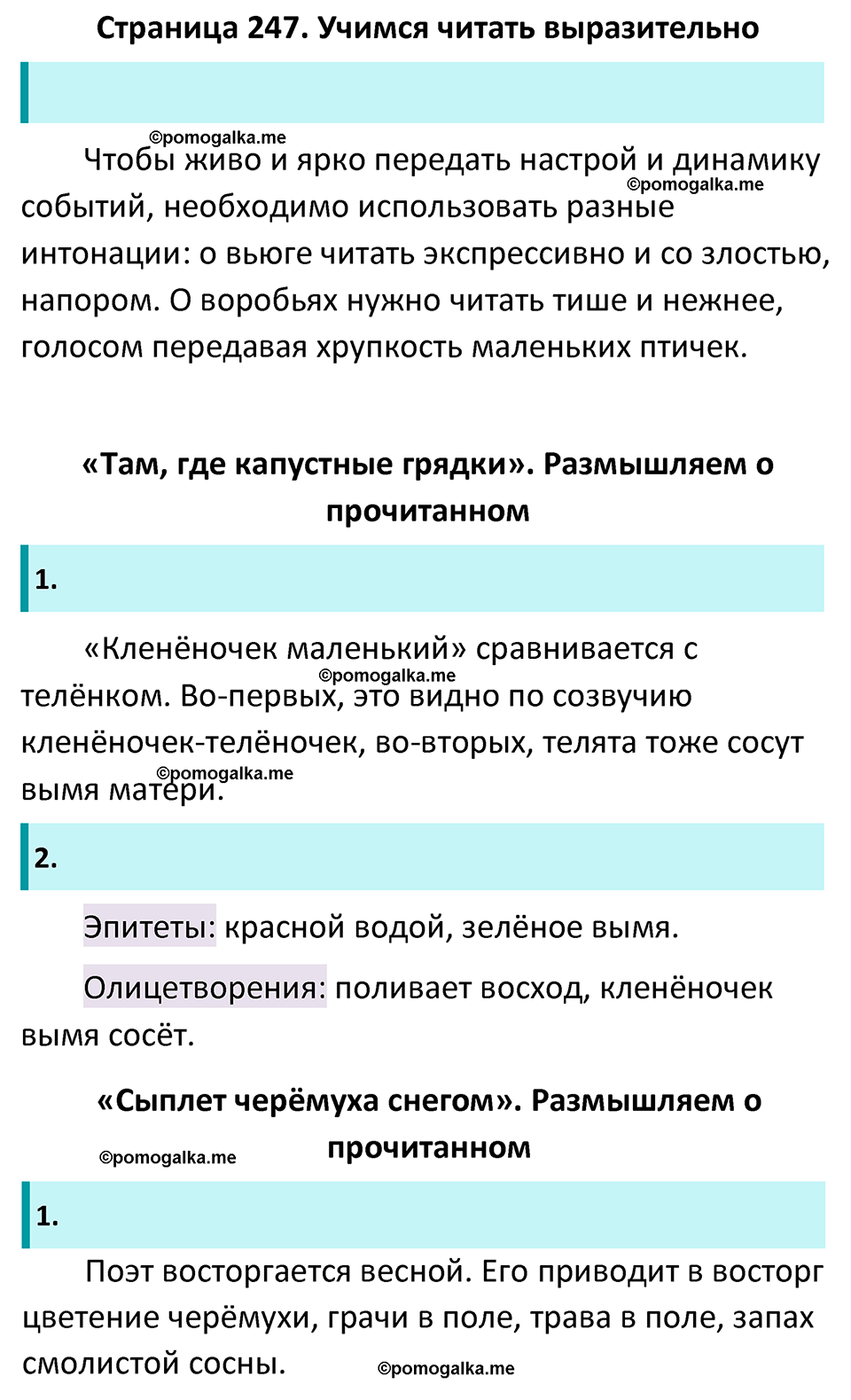 Страница 247. Учимся читать выразительно

©pomogalka.me

Чтобы живо и ярко передать настрой и динамику событий, необходимо использовать разные интонации: о вьюге читать экспрессивно и со злостью, напором. О воробьях нужно читать тише и нежнее, голосом передавая хрупкость маленьких птичек.

©pomogalka.me

«Там, где капустные грядки». Размышляем о прочитанном

1.

«Кленёночек маленький» сравнивается с телёнком. Во-первых, это видно по созвучию кленёночек-телёночек, во-вторых, телята тоже сосут вымя матери.

©pomogalka.me

©pomogalka.me

2.

Эпитеты: красной водой, зелёное вымя.

Олицетворения: поливает восход, кленёночек вымя сосёт.

«Сыплет черёмуха снегом». Размышляем о прочитанном

©pomogalka.me

1.

Поэт восторгается весной. Его приводит в восторг цветение черёмухи, грачи в поле, трава в поле, запах смолистой сосны.

©pomogalka.me